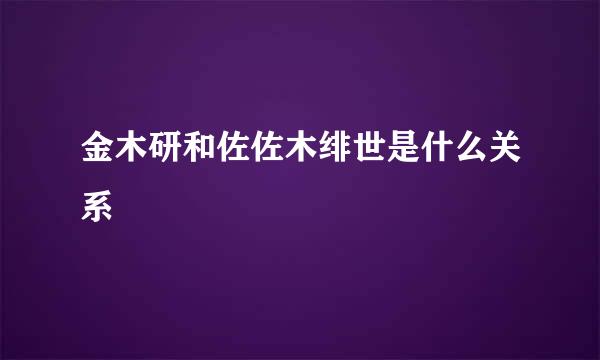 金木研和佐佐木绯世是什么关系